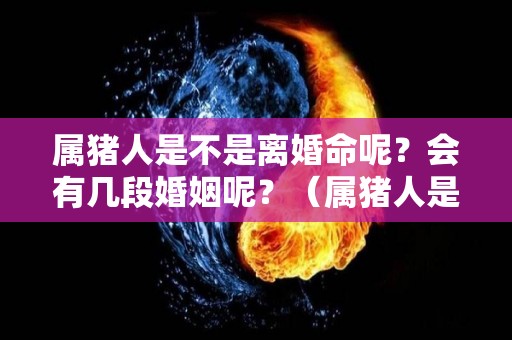 属猪人是不是离婚命呢？会有几段婚姻呢？（属猪人是